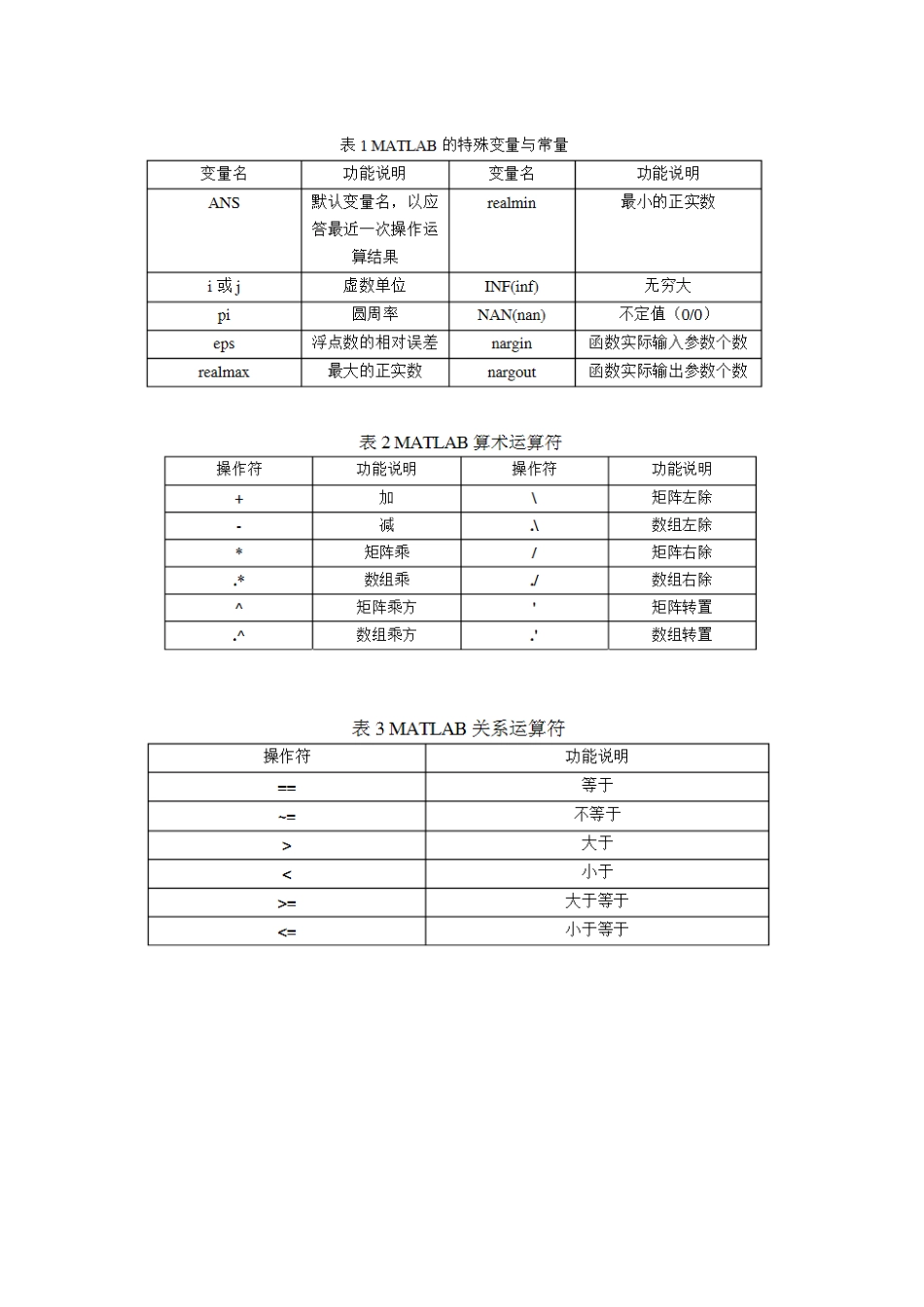 表 1 MATLAB 的特殊变量与常量

| 变量名 | 功能说明 | 变量名 | 功能说明 |
|---|---|---|---|
| ANS | 默认变量名，以应答最近一次操作运算结果 | realmin | 最小的正实数 |
| i 或 j | 虚数单位 | INF(inf) | 无穷大 |
| pi | 圆周率 | NAN(nan) | 不定值（0/0） |
| eps | 浮点数的相对误差 | nargin | 函数实际输入参数个数 |
| realmax | 最大的正实数 | nargout | 函数实际输出参数个数 |

表 2 MATLAB 算术运算符

| 操作符 | 功能说明 | 操作符 | 功能说明 |
|---|---|---|---|
| + | 加 | \ | 矩阵左除 |
| - | 减 | .\ | 数组左除 |
| * | 矩阵乘 | / | 矩阵右除 |
| .* | 数组乘 | ./ | 数组右除 |
| ^ | 矩阵乘方 | ' | 矩阵转置 |
| .^ | 数组乘方 | .' | 数组转置 |

表 3 MATLAB 关系运算符

| 操作符 | 功能说明 |
|---|---|
| == | 等于 |
| ~= | 不等于 |
| > | 大于 |
| < | 小于 |
| >= | 大于等于 |
| <= | 小于等于 |